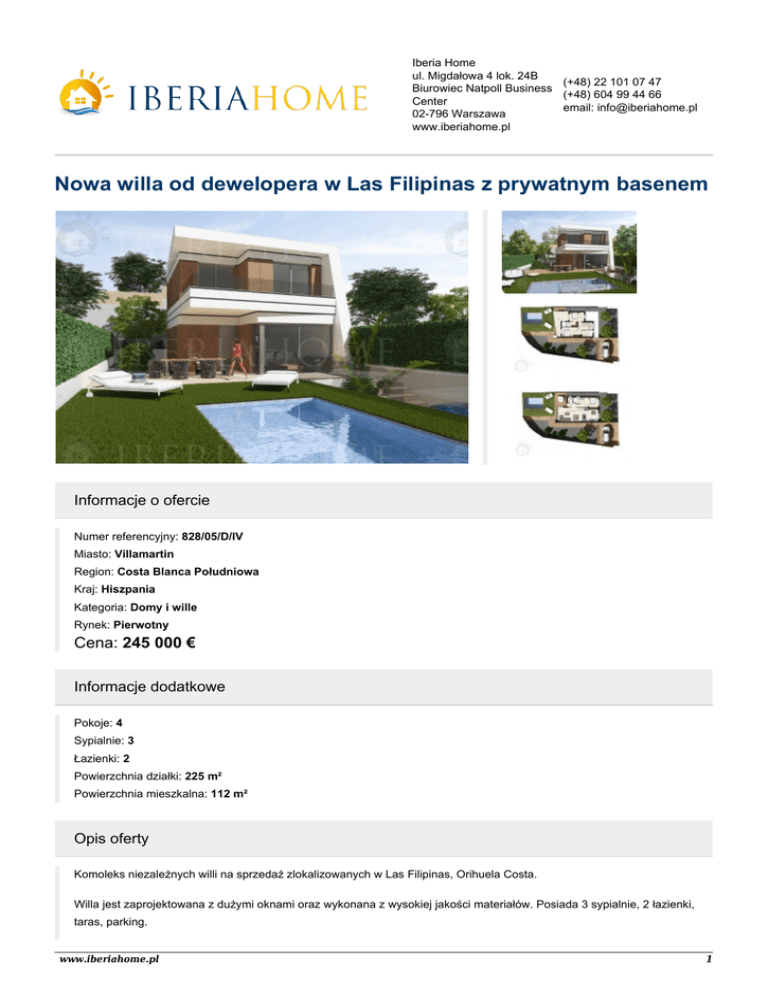 IBERIAHOME

Iberia Home
ul. Migdałowa 4 lok. 24B
Biurowiec Natpoll Business Center
02-796 Warszawa
www.iberiahome.pl

(+48) 22 101 07 47
(+48) 604 99 44 66
email: info@iberiahome.pl

Nowa willa od dewelopera w Las Filipinas z prywatnym basenem

Informacje o ofercie

Numer referencyjny: 828/05/D/IV
Miasto: Villamartin
Region: Costa Blanca Południowa
Kraj: Hiszpania
Kategoria: Domy i wille
Rynek: Pierwotny
Cena: 245 000 €

Informacje dodatkowe

Pokoje: 4
Sypialnie: 3
Łazienki: 2
Powierzchnia działki: 225 m²
Powierzchnia mieszkalna: 112 m²

Opis oferty

Komoleks niezależnych willi na sprzedaż zlokalizowanych w Las Filipinas, Orihuela Costa.

Willa jest zaprojektowana z dużymi oknami oraz wykonana z wysokiej jakości materiałów. Posiada 3 sypialnie, 2 łazienki, taras, parking.

www.iberiahome.pl

1